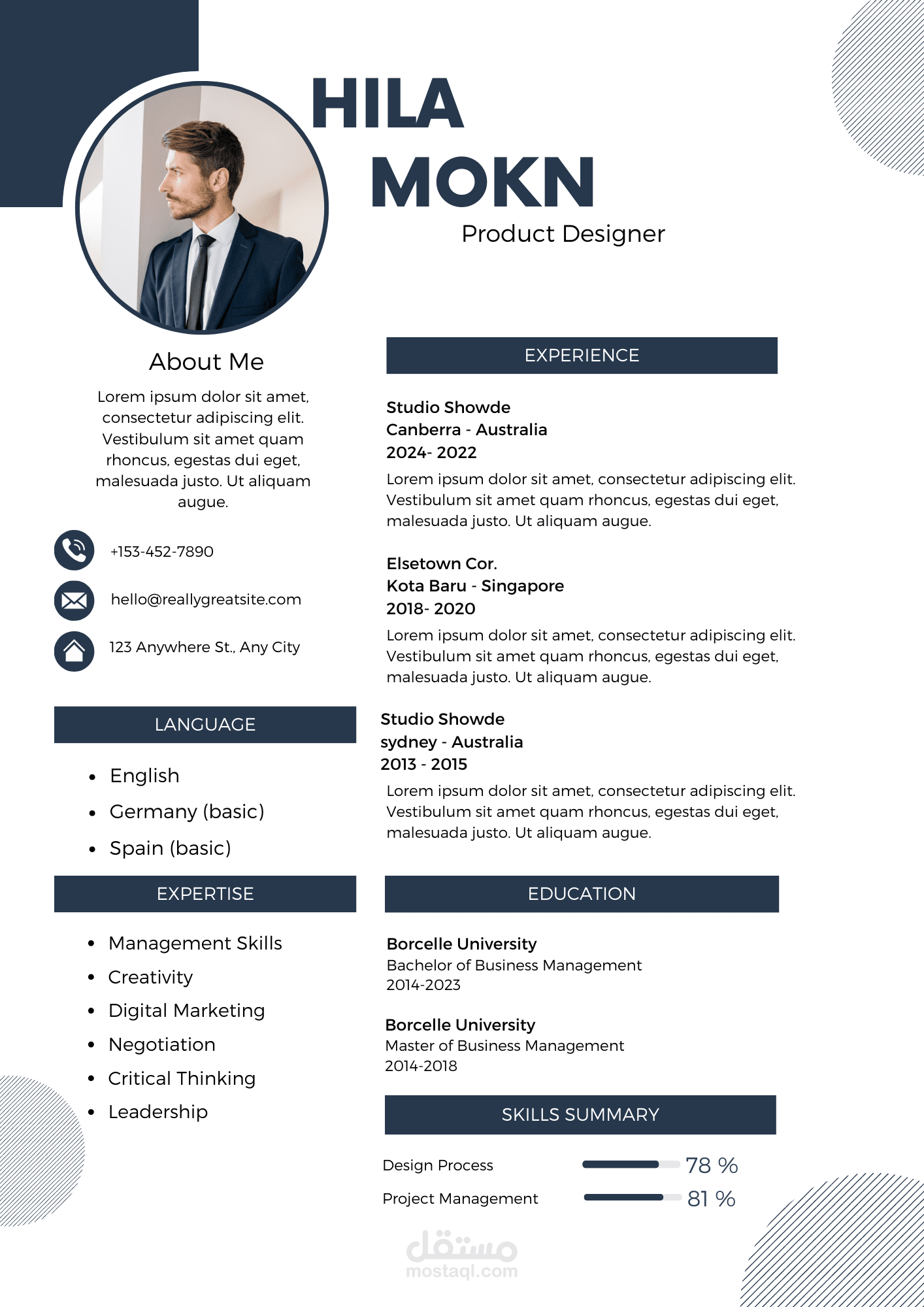 HILA
MOKN
Product Designer

About Me

Lorem ipsum dolor sit amet, consectetur adipiscing elit. Vestibulum sit amet quam rhoncus, egestas dui eget, malesuada justo. Ut aliquam augue.

+153-452-7890

hello@reallygreatsite.com

123 Anywhere St., Any City

LANGUAGE

- English
- Germany (basic)
- Spain (basic)

EXPERTISE

- Management Skills
- Creativity
- Digital Marketing
- Negotiation
- Critical Thinking
- Leadership

EXPERIENCE

Studio Showde
Canberra - Australia
2024- 2022
Lorem ipsum dolor sit amet, consectetur adipiscing elit. Vestibulum sit amet quam rhoncus, egestas dui eget, malesuada justo. Ut aliquam augue.

Elsetown Cor.
Kota Baru - Singapore
2018- 2020
Lorem ipsum dolor sit amet, consectetur adipiscing elit. Vestibulum sit amet quam rhoncus, egestas dui eget, malesuada justo. Ut aliquam augue.

Studio Showde
sydney - Australia
2013 - 2015
Lorem ipsum dolor sit amet, consectetur adipiscing elit. Vestibulum sit amet quam rhoncus, egestas dui eget, malesuada justo. Ut aliquam augue.

EDUCATION

Borcelle University
Bachelor of Business Management
2014-2023

Borcelle University
Master of Business Management
2014-2018

SKILLS SUMMARY

Design Process 78 %
Project Management 81 %

مستقل
mostaql.com